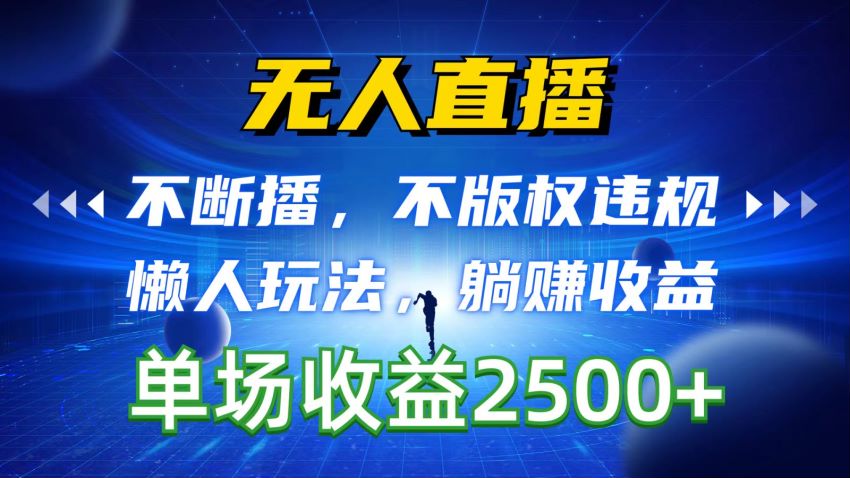 无人直播

不断播，不版权违规

懒人玩法，躺赚收益

单场收益2500+